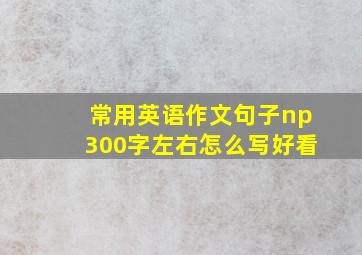 常用英语作文句子np
300字左右怎么写好看